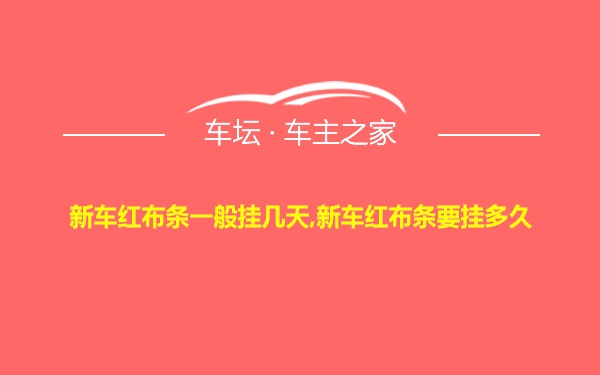 车坛 · 车主之家

新车红布条一般挂几天,新车红布条要挂多久